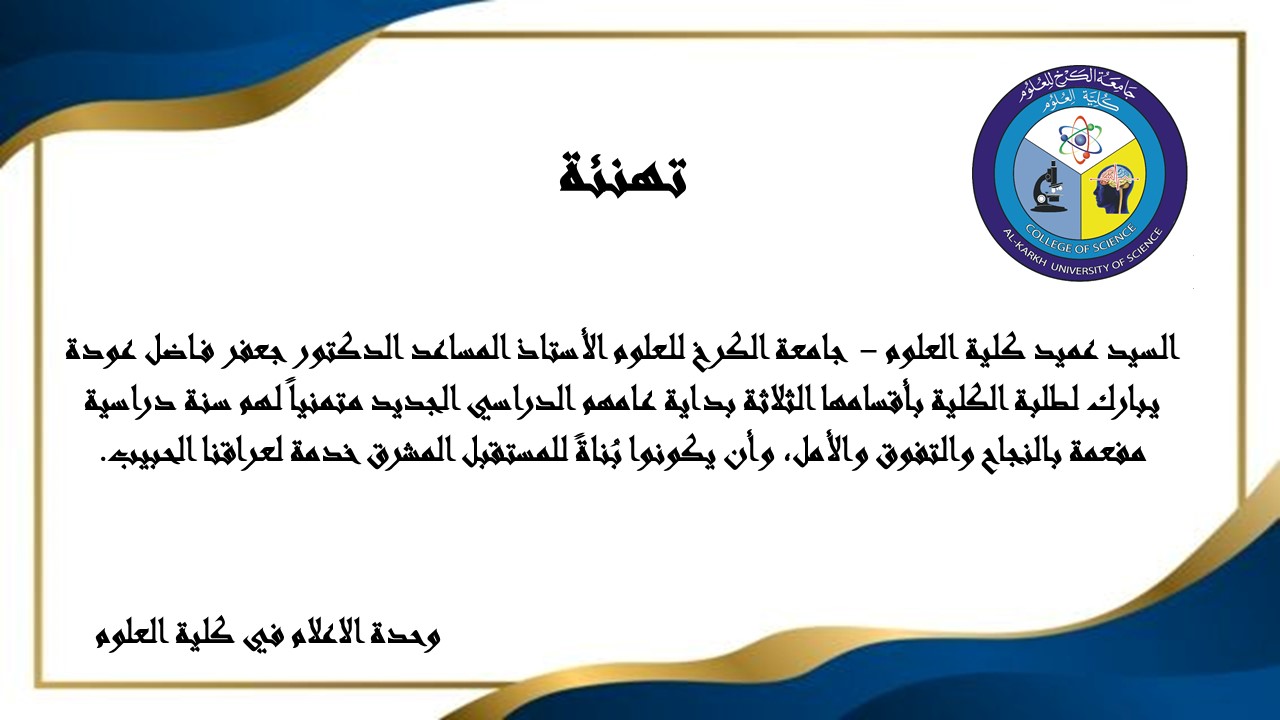 جامعة الكرخ للعلوم
كلية العلوم
COLLEGE OF SCIENCE
AL-KARKH UNIVERSITY OF SCIENCE

تهنئة

السيد عميد كلية العلوم – جامعة الكرخ للعلوم الأستاذ المساعد الدكتور جعفر فاضل عودة يبارك لطلبة الكلية بأقسامها الثلاثة بداية عامهم الدراسي الجديد متمنياً لهم سنة دراسية مفعمة بالنجاح والتفوق والأمل، وأن يكونوا بُناةً للمستقبل المشرق خدمة لعراقنا الحبيب.

وحدة الاعلام في كلية العلوم